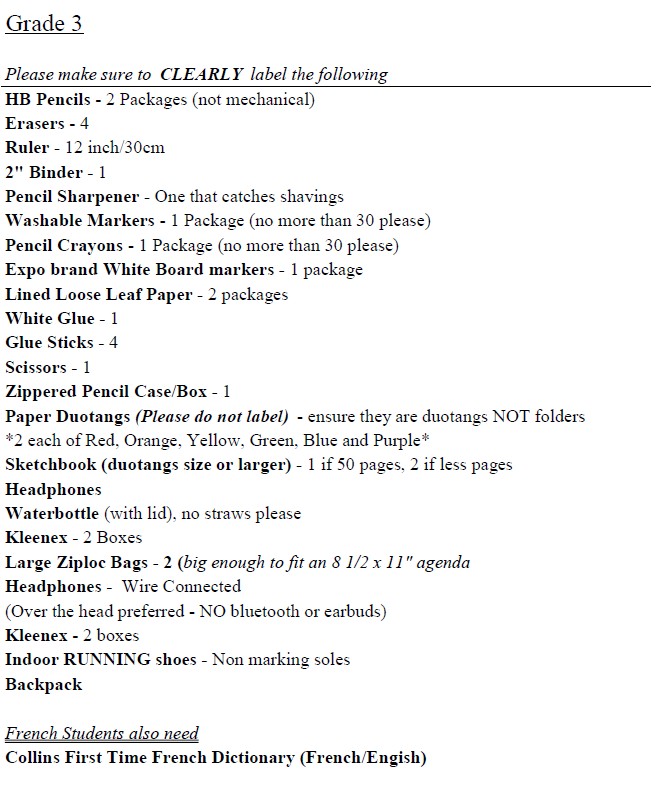 Grade 3

Please make sure to CLEARLY label the following
HB Pencils - 2 Packages (not mechanical)
Erasers - 4
Ruler - 12 inch/30cm
2" Binder - 1
Pencil Sharpener - One that catches shavings
Washable Markers - 1 Package (no more than 30 please)
Pencil Crayons - 1 Package (no more than 30 please)
Expo brand White Board markers - 1 package
Lined Loose Leaf Paper - 2 packages
White Glue - 1
Glue Sticks - 4
Scissors - 1
Zippered Pencil Case/Box - 1
Paper Duotangs (Please do not label) - ensure they are duotangs NOT folders
*2 each of Red, Orange, Yellow, Green, Blue and Purple*
Sketchbook (duotangs size or larger) - 1 if 50 pages, 2 if less pages
Headphones
Waterbottle (with lid), no straws please
Kleenex - 2 Boxes
Large Ziploc Bags - 2 (big enough to fit an 8 1/2 x 11" agenda
Headphones - Wire Connected
(Over the head preferred - NO bluetooth or earbuds)
Kleenex - 2 boxes
Indoor RUNNING shoes - Non marking soles
Backpack

French Students also need
Collins First Time French Dictionary (French/Engish)